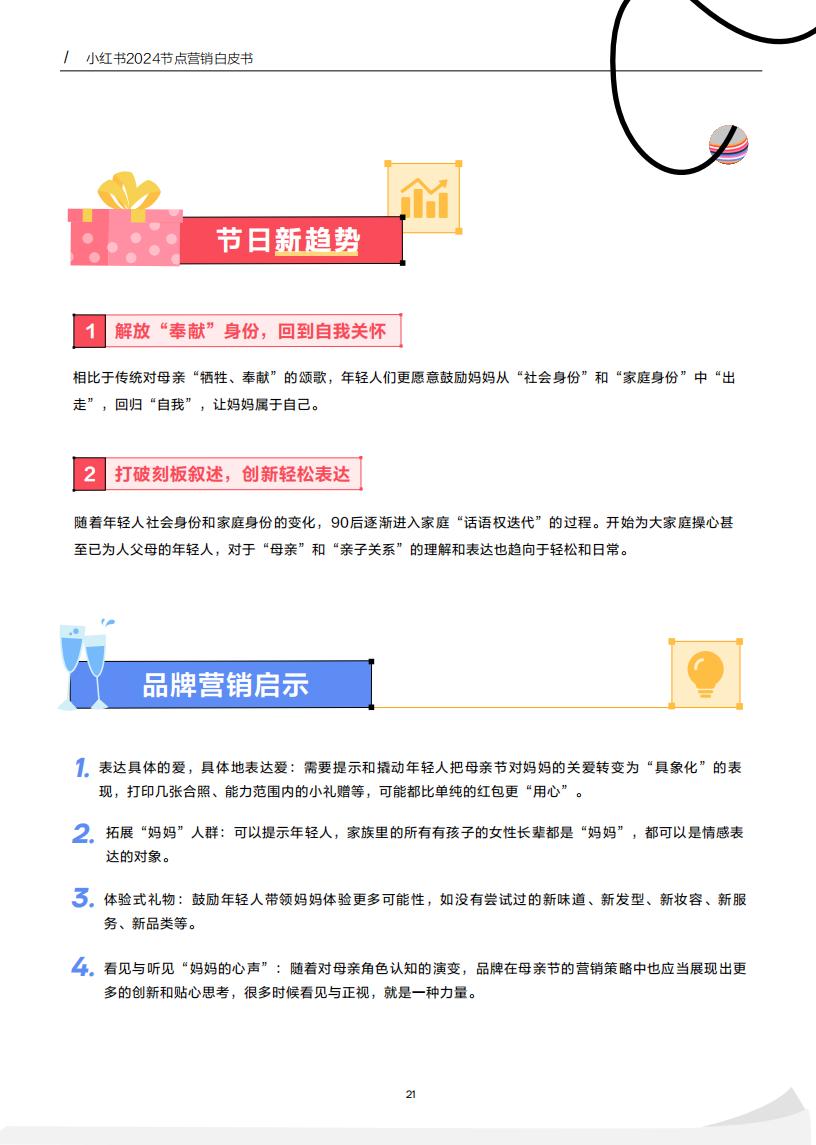 / 小红书2024节点营销白皮书

节日新趋势

1 解放“奉献”身份，回到自我关怀

相比于传统对母亲“牺牲、奉献”的颂歌，年轻人们更愿意鼓励妈妈从“社会身份”和“家庭身份”中“出走”，回归“自我”，让妈妈属于自己。

2 打破刻板叙述，创新轻松表达

随着年轻人社会身份和家庭身份的变化，90后逐渐进入家庭“话语权迭代”的过程。开始为大家庭操心甚至已为人父母的年轻人，对于“母亲”和“亲子关系”的理解和表达也趋向于轻松和日常。

品牌营销启示

1. 表达具体的爱，具体地表达爱：需要提示和撬动年轻人把母亲节对妈妈的关爱转变为“具象化”的表现，打印几张合照、能力范围内的小礼赠等，可能都比单纯的红包更“用心”。

2. 拓展“妈妈”人群：可以提示年轻人，家族里的所有有孩子的女性长辈都是“妈妈”，都可以是情感表达的对象。

3. 体验式礼物：鼓励年轻人带领妈妈体验更多可能性，如没有尝试过的新味道、新发型、新妆容、新服务、新品类等。

4. 看见与听见“妈妈的心声”：随着对母亲角色认知的演变，品牌在母亲节的营销策略中也应当展现出更多的创新和贴心思考，很多时候看见与正视，就是一种力量。

21